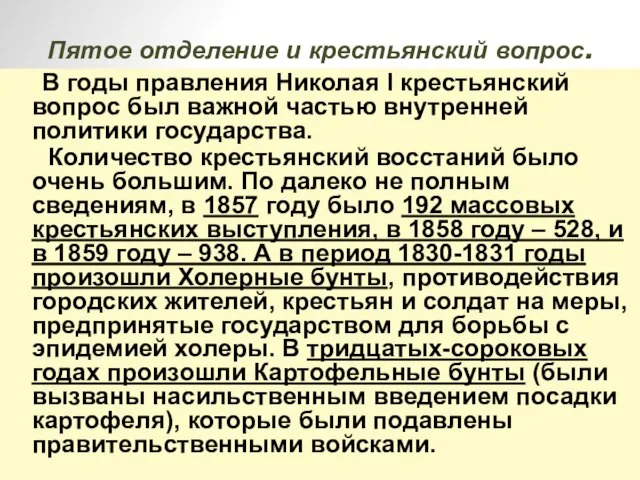 Пятое отделение и крестьянский вопрос.

В годы правления Николая I крестьянский вопрос был важной частью внутренней политики государства.

Количество крестьянский восстаний было очень большим. По далеко не полным сведениям, в 1857 году было 192 массовых крестьянских выступления, в 1858 году – 528, и в 1859 году – 938. А в период 1830-1831 годы произошли Холерные бунты, противодействия городских жителей, крестьян и солдат на меры, предпринятые государством для борьбы с эпидемией холеры. В тридцатых-сороковых годах произошли Картофельные бунты (были вызваны насильственным введением посадки картофеля), которые были подавлены правительственными войсками.